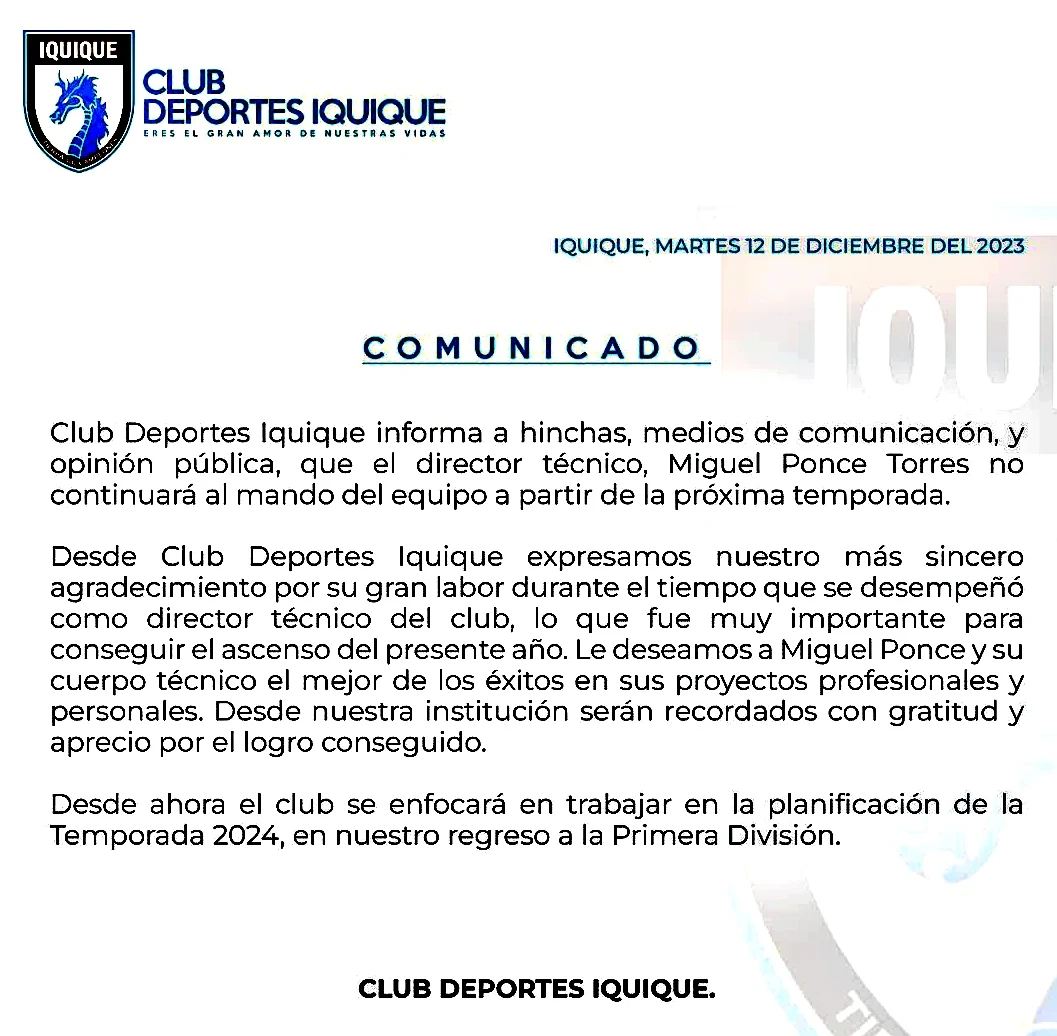 IQUIQUE

CLUB DEPORTES IQUIQUE
ERES EL GRAN AMOR DE NUESTRAS VIDAS

IQUIQUE, MARTES 12 DE DICIEMBRE DEL 2023

COMUNICADO

Club Deportes Iquique informa a hinchas, medios de comunicación, y opinión pública, que el director técnico, Miguel Ponce Torres no continuará al mando del equipo a partir de la próxima temporada.

Desde Club Deportes Iquique expresamos nuestro más sincero agradecimiento por su gran labor durante el tiempo que se desempeñó como director técnico del club, lo que fue muy importante para conseguir el ascenso del presente año. Le deseamos a Miguel Ponce y su cuerpo técnico el mejor de los éxitos en sus proyectos profesionales y personales. Desde nuestra institución serán recordados con gratitud y aprecio por el logro conseguido.

Desde ahora el club se enfocará en trabajar en la planificación de la Temporada 2024, en nuestro regreso a la Primera División.

CLUB DEPORTES IQUIQUE.